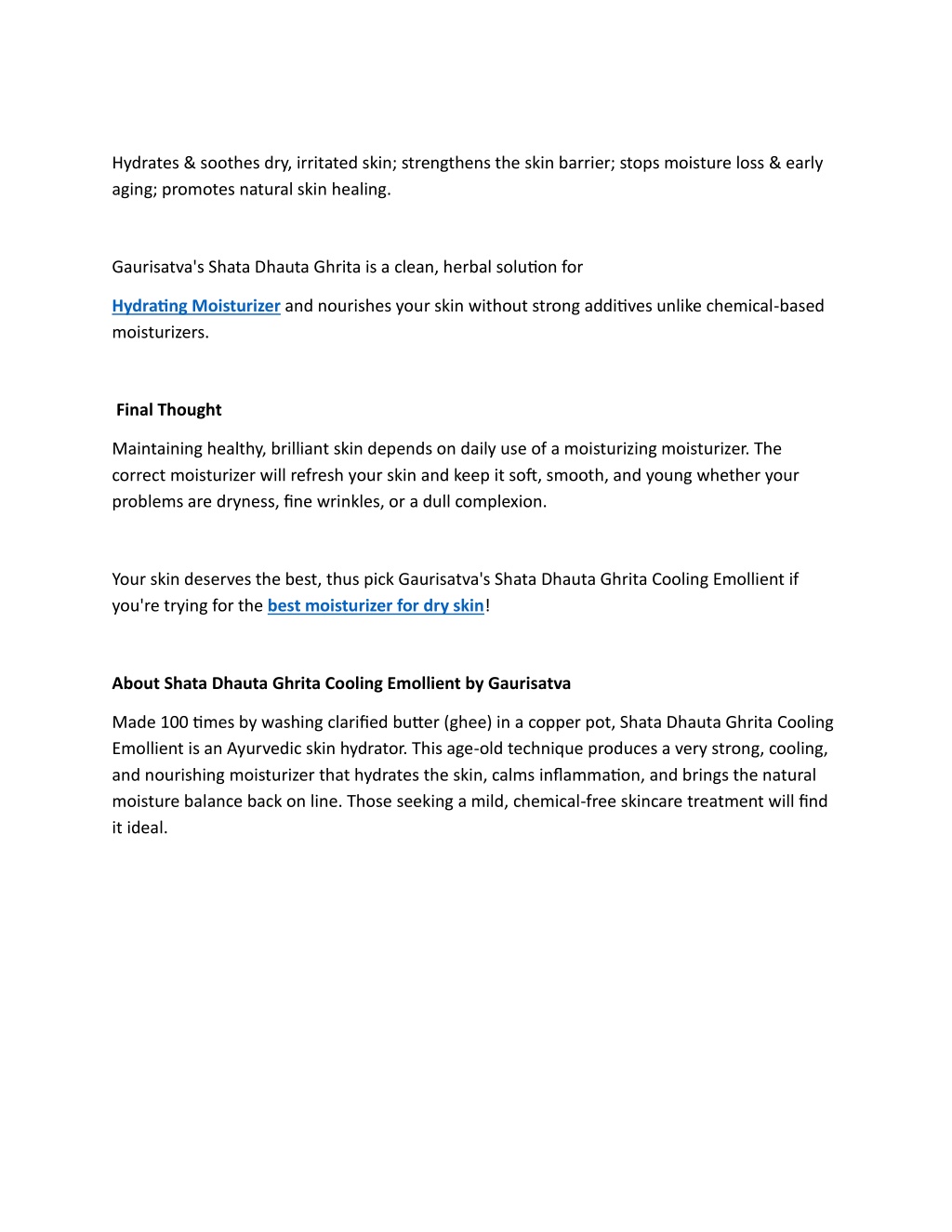 Hydrates & soothes dry, irritated skin; strengthens the skin barrier; stops moisture loss & early aging; promotes natural skin healing.

Gaurisatva's Shata Dhauta Ghrita is a clean, herbal solution for

Hydrating Moisturizer and nourishes your skin without strong additives unlike chemical-based moisturizers.

Final Thought

Maintaining healthy, brilliant skin depends on daily use of a moisturizing moisturizer. The correct moisturizer will refresh your skin and keep it soft, smooth, and young whether your problems are dryness, fine wrinkles, or a dull complexion.

Your skin deserves the best, thus pick Gaurisatva's Shata Dhauta Ghrita Cooling Emollient if you're trying for the best moisturizer for dry skin!

About Shata Dhauta Ghrita Cooling Emollient by Gaurisatva

Made 100 times by washing clarified butter (ghee) in a copper pot, Shata Dhauta Ghrita Cooling Emollient is an Ayurvedic skin hydrator. This age-old technique produces a very strong, cooling, and nourishing moisturizer that hydrates the skin, calms inflammation, and brings the natural moisture balance back on line. Those seeking a mild, chemical-free skincare treatment will find it ideal.